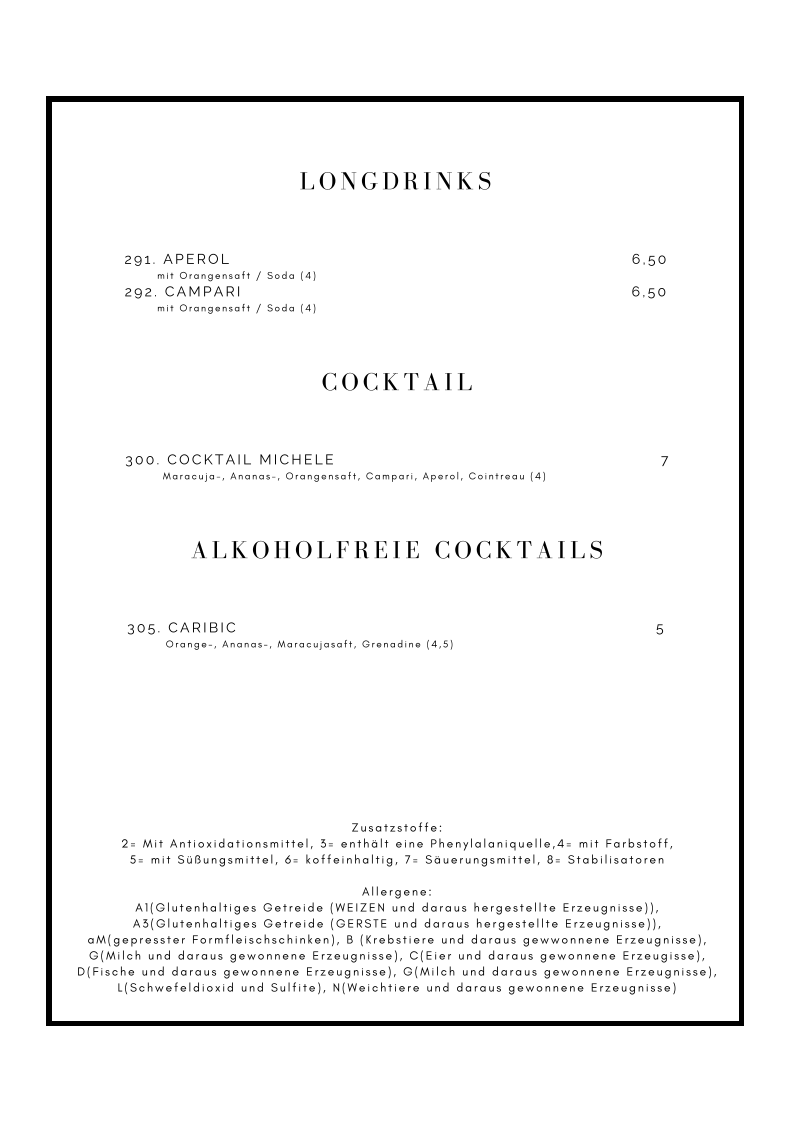 LONGDRINKS

291. APEROL 6,50
mit Orangensaft / Soda (4)
292. CAMPARI 6,50
mit Orangensaft / Soda (4)

COCKTAIL

300. COCKTAIL MICHELE 7
Maracuja-, Ananas-, Orangensaft, Campari, Aperol, Cointreau (4)

ALKOHOLFREIE COCKTAILS

305. CARIBIC 5
Orange-, Ananas-, Maracujasaft, Grenadine (4,5)

Zusatzstoffe:
2= Mit Antioxidationsmittel, 3= enthält eine Phenylalaniquelle,4= mit Farbstoff, 5= mit Süßungsmittel, 6= koffeinhaltig, 7= Säuerungsmittel, 8= Stabilisatoren

Allergene:
A1(Glutenhaltiges Getreide (WEIZEN und daraus hergestellte Erzeugnisse)), A3(Glutenhaltiges Getreide (GERSTE und daraus hergestellte Erzeugnisse)), aM(gepresster Formfleischschinken), B (Krebstiere und daraus gewwonnene Erzeugnisse), G(Milch und daraus gewonnene Erzeugnisse), C(Eier und daraus gewonnene Erzeugisse), D(Fische und daraus gewonnene Erzeugnisse), G(Milch und daraus gewonnene Erzeugnisse), L(Schwefeldioxid und Sulfite), N(Weichtiere und daraus gewonnene Erzeugnisse)